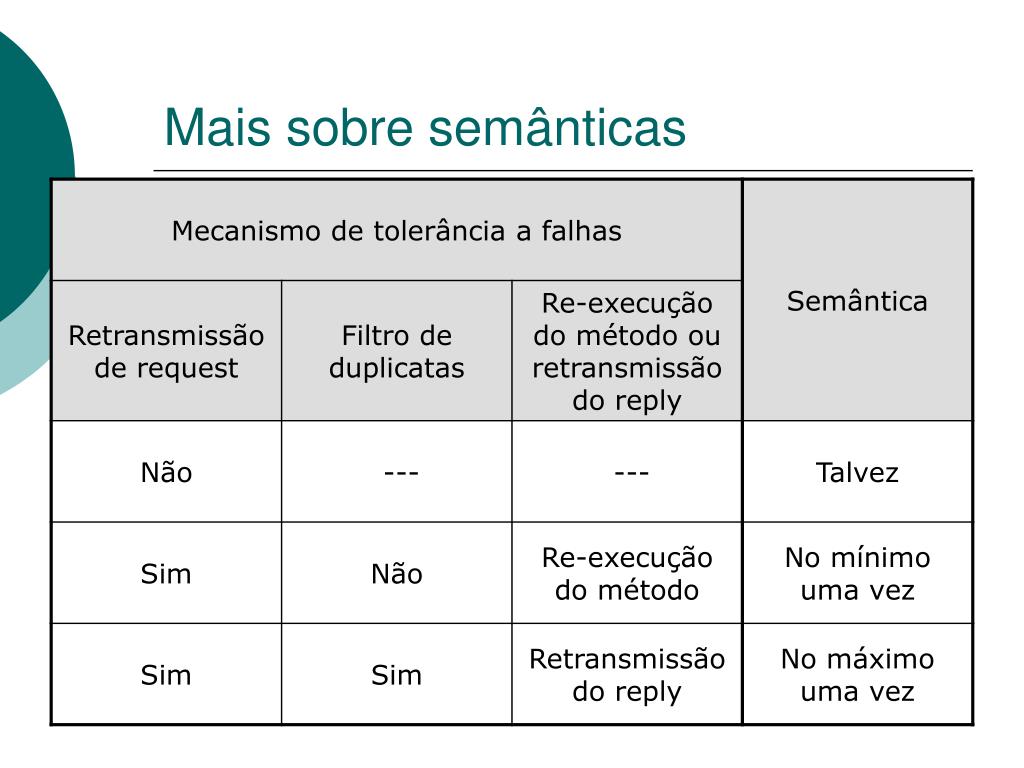 Mais sobre semânticas

| Mecanismo de tolerância a falhas | | | Semântica |
|---|---|---|---|
| Retransmissão de request | Filtro de duplicatas | Re-execução do método ou retransmissão do reply | |
| Não | --- | --- | Talvez |
| Sim | Não | Re-execução do método | No mínimo uma vez |
| Sim | Sim | Retransmissão do reply | No máximo uma vez |